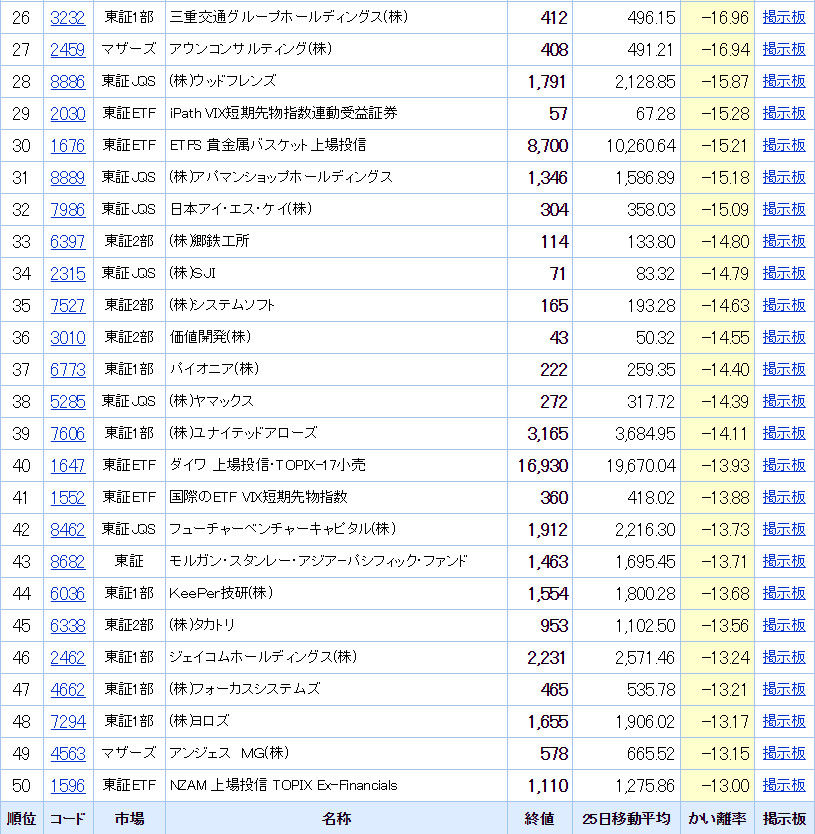 | 26 | 3232 | 東証1部 | 三重交通グループホールディングス(株) | 412 | 496.15 | -16.96 | 掲示板 |
|---|---|---|---|---|---|---|---|
| 27 | 2459 | マザーズ | アウンコンサルティング(株) | 408 | 491.21 | -16.94 | 掲示板 |
| 28 | 8886 | 東証JQS | (株)ウッドフレンズ | 1,791 | 2,128.85 | -15.87 | 掲示板 |
| 29 | 2030 | 東証ETF | iPath VIX短期先物指数連動受益証券 | 57 | 67.28 | -15.28 | 掲示板 |
| 30 | 1676 | 東証ETF | ETFS 貴金属バスケット上場投信 | 8,700 | 10,260.64 | -15.21 | 掲示板 |
| 31 | 8889 | 東証JQS | (株)アパマンショップホールディングス | 1,346 | 1,586.89 | -15.18 | 掲示板 |
| 32 | 7986 | 東証JQS | 日本アイ・エス・ケイ(株) | 304 | 358.03 | -15.09 | 掲示板 |
| 33 | 6397 | 東証2部 | (株)郷鉄工所 | 114 | 133.80 | -14.80 | 掲示板 |
| 34 | 2315 | 東証JQS | (株)SJI | 71 | 83.32 | -14.79 | 掲示板 |
| 35 | 7527 | 東証2部 | (株)システムソフト | 165 | 193.28 | -14.63 | 掲示板 |
| 36 | 3010 | 東証2部 | 価値開発(株) | 43 | 50.32 | -14.55 | 掲示板 |
| 37 | 6773 | 東証1部 | パイオニア(株) | 222 | 259.35 | -14.40 | 掲示板 |
| 38 | 5285 | 東証JQS | (株)ヤマックス | 272 | 317.72 | -14.39 | 掲示板 |
| 39 | 7606 | 東証1部 | (株)ユナイテッドアローズ | 3,165 | 3,684.95 | -14.11 | 掲示板 |
| 40 | 1647 | 東証ETF | ダイワ 上場投信・TOPIX-17小売 | 16,930 | 19,670.04 | -13.93 | 掲示板 |
| 41 | 1552 | 東証ETF | 国際のETF VIX短期先物指数 | 360 | 418.02 | -13.88 | 掲示板 |
| 42 | 8462 | 東証JQS | フューチャーベンチャーキャピタル(株) | 1,912 | 2,216.30 | -13.73 | 掲示板 |
| 43 | 8682 | 東証 | モルガン・スタンレー・アジアーパシフィック・ファンド | 1,463 | 1,695.45 | -13.71 | 掲示板 |
| 44 | 6036 | 東証1部 | KeePer技研(株) | 1,554 | 1,800.28 | -13.68 | 掲示板 |
| 45 | 6338 | 東証2部 | (株)タカトリ | 953 | 1,102.50 | -13.56 | 掲示板 |
| 46 | 2462 | 東証1部 | ジェイコムホールディングス(株) | 2,231 | 2,571.46 | -13.24 | 掲示板 |
| 47 | 4662 | 東証1部 | (株)フォーカスシステムズ | 465 | 535.78 | -13.21 | 掲示板 |
| 48 | 7294 | 東証1部 | (株)ヨロズ | 1,655 | 1,906.02 | -13.17 | 掲示板 |
| 49 | 4563 | マザーズ | アンジェス MG(株) | 578 | 665.52 | -13.15 | 掲示板 |
| 50 | 1596 | 東証ETF | NZAM 上場投信 TOPIX Ex-Financials | 1,110 | 1,275.86 | -13.00 | 掲示板 |
| 順位 | コード | 市場 | 名称 | 終値 | 25日移動平均 | かい離率 | 掲示板 |